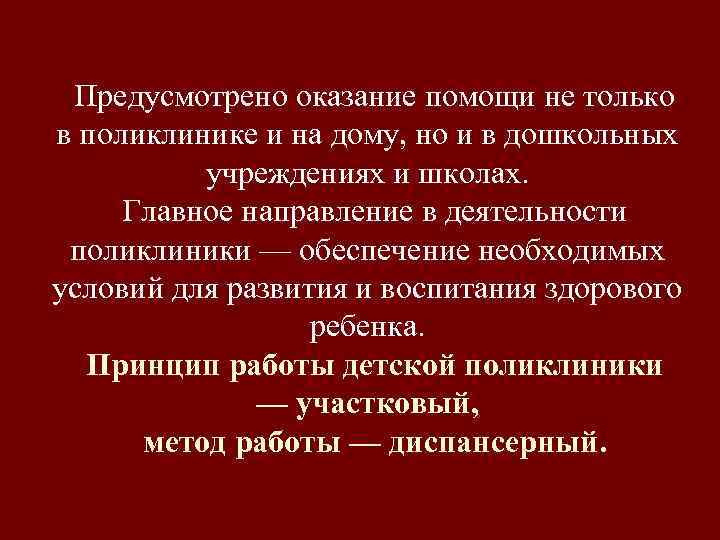 Предусмотрено оказание помощи не только в поликлинике и на дому, но и в дошкольных учреждениях и школах.

Главное направление в деятельности поликлиники — обеспечение необходимых условий для развития и воспитания здорового ребенка.

Принцип работы детской поликлиники — участковый,
метод работы — диспансерный.